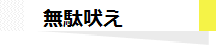 無駄吠え